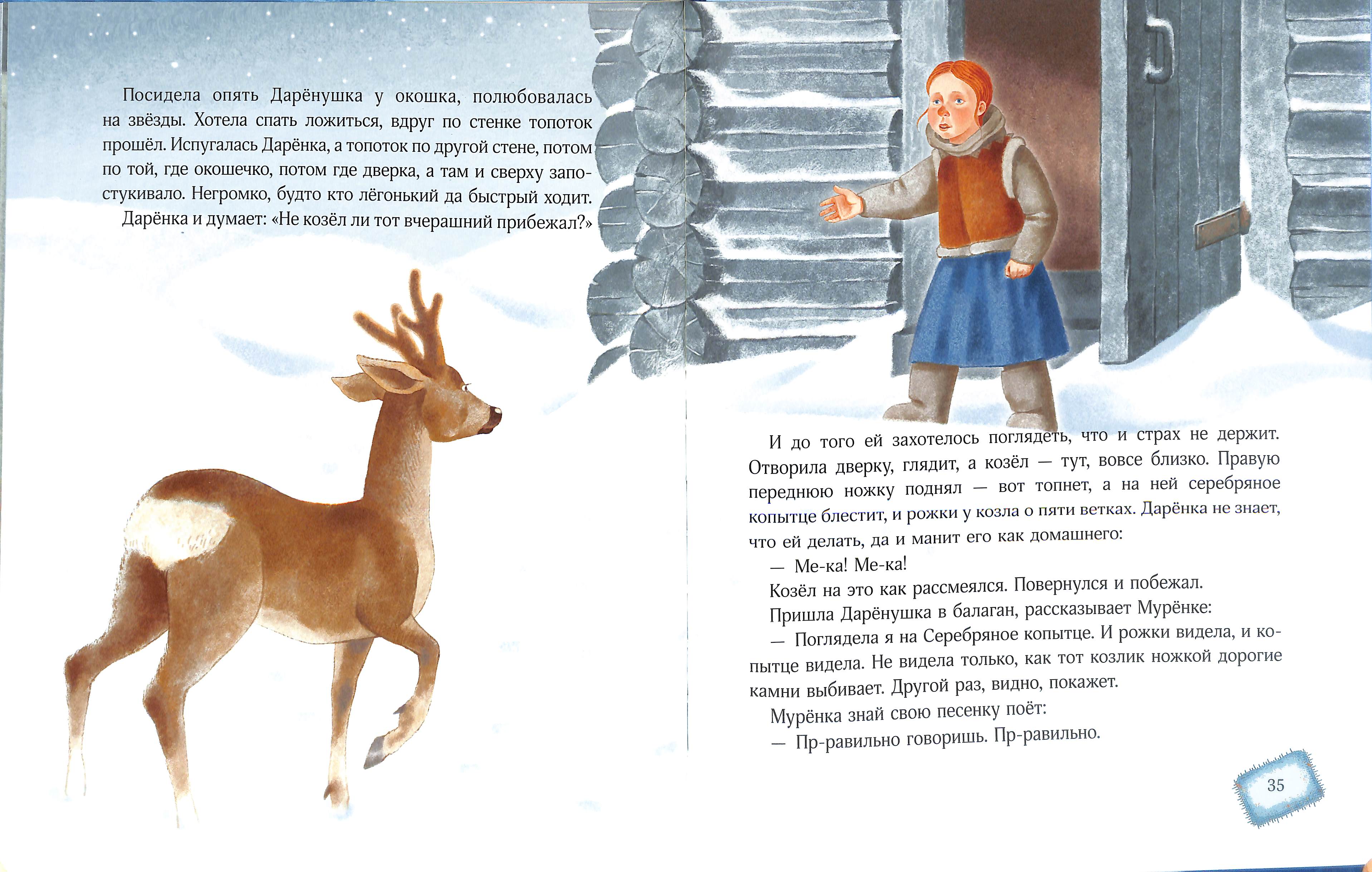 Посидела опять Дарёнушка у окошка, полюбовалась на звёзды. Хотела спать ложиться, вдруг по стенке топоток прошёл. Испугалась Дарёнка, а топоток по другой стене, потом по той, где окошечко, потом где дверка, а там и сверху запостукивало. Негромко, будто кто лёгонький да быстрый ходит.

Дарёнка и думает: «Не козёл ли тот вчерашний прибежал?»

И до того ей захотелось поглядеть, что и страх не держит. Отворила дверку, глядит, а козёл — тут, вовсе близко. Правую переднюю ножку поднял — вот топнет, а на ней серебряное копытце блестит, и рожки у козла о пяти ветках. Дарёнка не знает, что ей делать, да и манит его как домашнего:

— Ме-ка! Ме-ка!

Козёл на это как рассмеялся. Повернулся и побежал.

Пришла Дарёнушка в балаган, рассказывает Мурёнке:

— Поглядела я на Серебряное копытце. И рожки видела, и копытце видела. Не видела только, как тот козлик ножкой дорогие камни выбивает. Другой раз, видно, покажет.

Мурёнка знай свою песенку поёт:

— Пр-равильно говоришь. Пр-равильно.

35